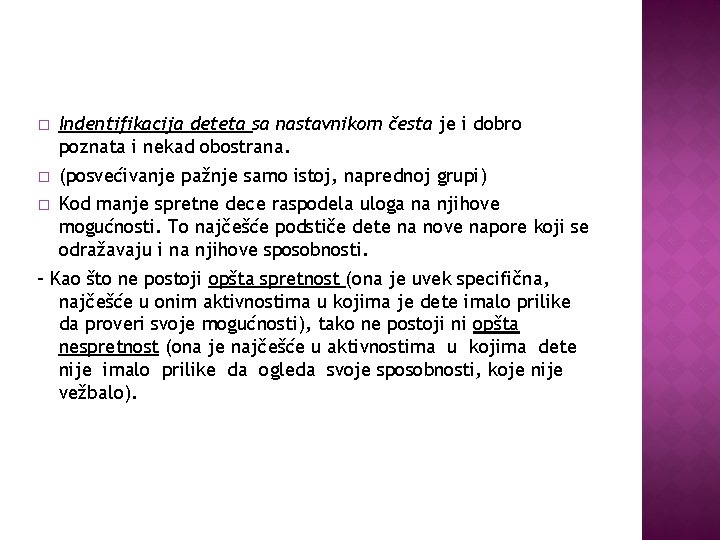 □ Indentifikacija deteta sa nastavnikom česta je i dobro poznata i nekad obostrana.

□ (posvećivanje pažnje samo istoj, naprednoj grupi)

□ Kod manje spretne dece raspodela uloga na njihove mogućnosti. To najčešće podstiče dete na nove napore koji se odražavaju i na njihove sposobnosti.

- Kao što ne postoji opšta spretnost (ona je uvek specifična, najčešće u onim aktivnostima u kojima je dete imalo prilike da proveri svoje mogućnosti), tako ne postoji ni opšta nespretnost (ona je najčešće u aktivnostima u kojima dete nije imalo prilike da ogleda svoje sposobnosti, koje nije vežbalo).